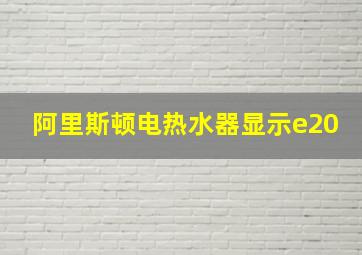 阿里斯顿电热水器显示e20